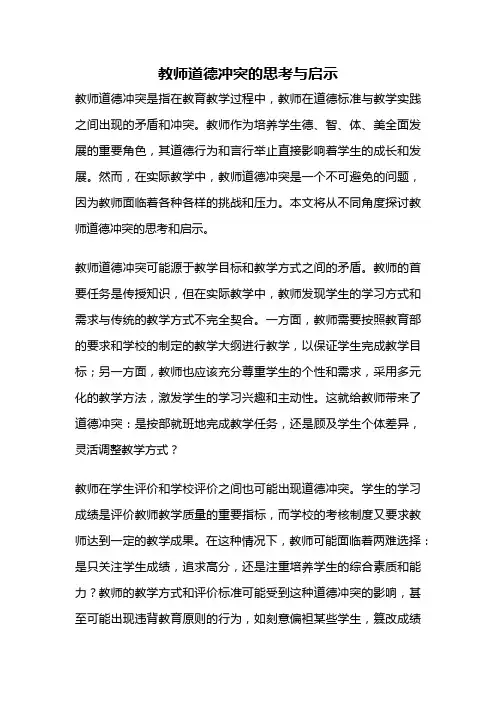 教师道德冲突的思考与启示

教师道德冲突是指在教育教学过程中，教师在道德标准与教学实践之间出现的矛盾和冲突。教师作为培养学生德、智、体、美全面发展的重要角色，其道德行为和言行举止直接影响着学生的成长和发展。然而，在实际教学中，教师道德冲突是一个不可避免的问题，因为教师面临着各种各样的挑战和压力。本文将从不同角度探讨教师道德冲突的思考和启示。

教师道德冲突可能源于教学目标和教学方式之间的矛盾。教师的首要任务是传授知识，但在实际教学中，教师发现学生的学习方式和需求与传统的教学方式不完全契合。一方面，教师需要按照教育部的要求和学校的制定的教学大纲进行教学，以保证学生完成教学目标；另一方面，教师也应该充分尊重学生的个性和需求，采用多元化的教学方法，激发学生的学习兴趣和主动性。这就给教师带来了道德冲突：是按部就班地完成教学任务，还是顾及学生个体差异，灵活调整教学方式？

教师在学生评价和学校评价之间也可能出现道德冲突。学生的学习成绩是评价教师教学质量的重要指标，而学校的考核制度又要求教师达到一定的教学成果。在这种情况下，教师可能面临着两难选择：是只关注学生成绩，追求高分，还是注重培养学生的综合素质和能力？教师的教学方式和评价标准可能受到这种道德冲突的影响，甚至可能出现违背教育原则的行为，如刻意偏袒某些学生，篡改成绩